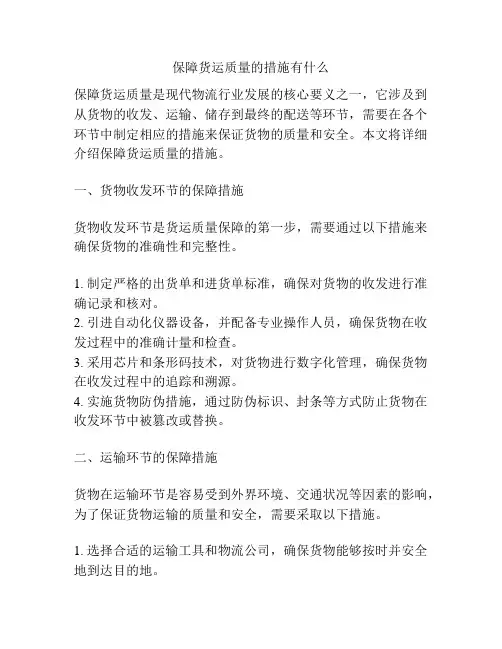 保障货运质量的措施有什么

保障货运质量是现代物流行业发展的核心要义之一，它涉及到从货物的收发、运输、储存到最终的配送等环节，需要在各个环节中制定相应的措施来保证货物的质量和安全。本文将详细介绍保障货运质量的措施。

一、货物收发环节的保障措施

货物收发环节是货运质量保障的第一步，需要通过以下措施来确保货物的准确性和完整性。

1. 制定严格的出货单和进货单标准，确保对货物的收发进行准确记录和核对。
2. 引进自动化仪器设备，并配备专业操作人员，确保货物在收发过程中的准确计量和检查。
3. 采用芯片和条形码技术，对货物进行数字化管理，确保货物在收发过程中的追踪和溯源。
4. 实施货物防伪措施，通过防伪标识、封条等方式防止货物在收发环节中被篡改或替换。

二、运输环节的保障措施

货物在运输环节是容易受到外界环境、交通状况等因素的影响，为了保证货物运输的质量和安全，需要采取以下措施。

1. 选择合适的运输工具和物流公司，确保货物能够按时并安全地到达目的地。